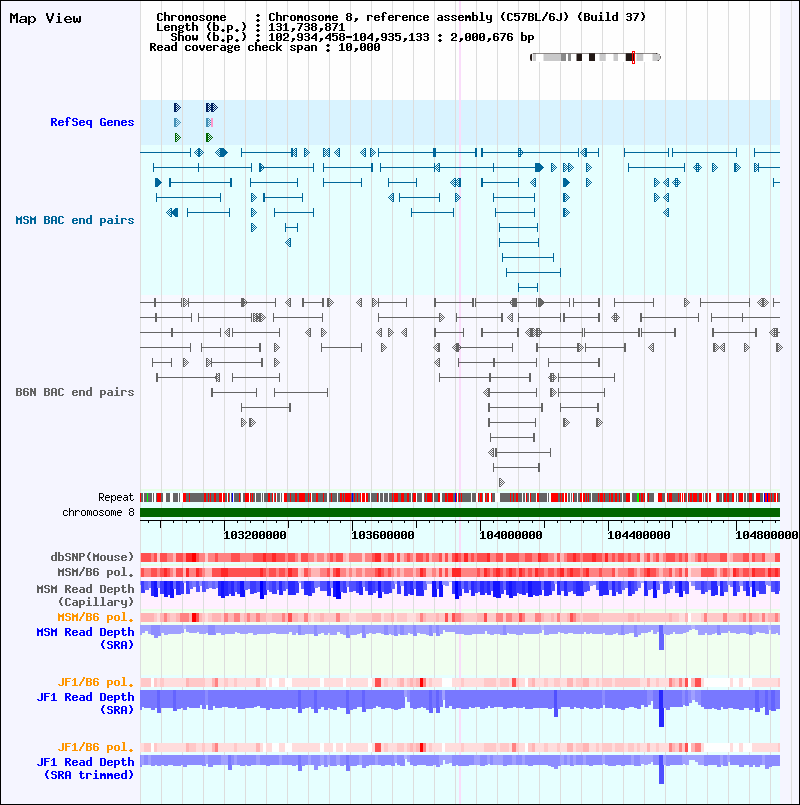 Map View

Chromosome : Chromosome 8, reference assembly (C57BL/6J) (Build 37)
Length (b.p.) : 131,738,871
Show (b.p.) : 102,934,458-104,935,133 : 2,000,676 bp
Read coverage check span : 10,000

RefSeq Genes

MSM BAC end pairs

B6N BAC end pairs

Repeat
chromosome 8

103200000 103600000 104000000 104400000 104800000

dbSNP(Mouse)
MSM/B6 pol.
MSM Read Depth (Capillary)
MSM/B6 pol.
MSM Read Depth (SRA)
JF1/B6 pol.
JF1 Read Depth (SRA)
JF1/B6 pol.
JF1 Read Depth (SRA trimmed)